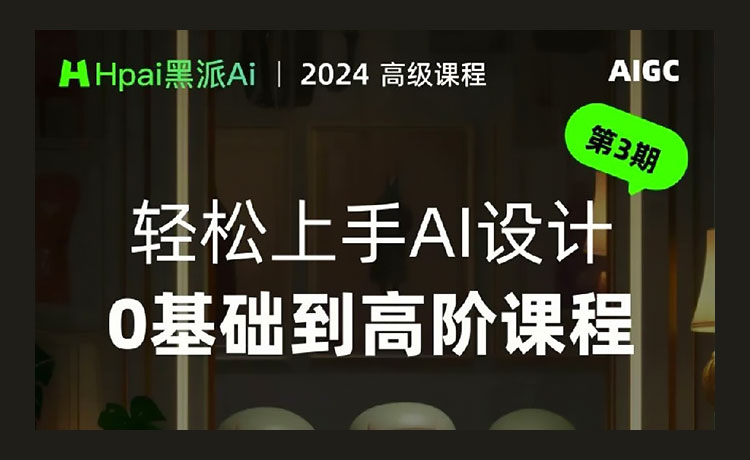 Hpai黑派Ai | 2024 高级课程

AIGC

第3期

轻松上手AI设计

0基础到高阶课程